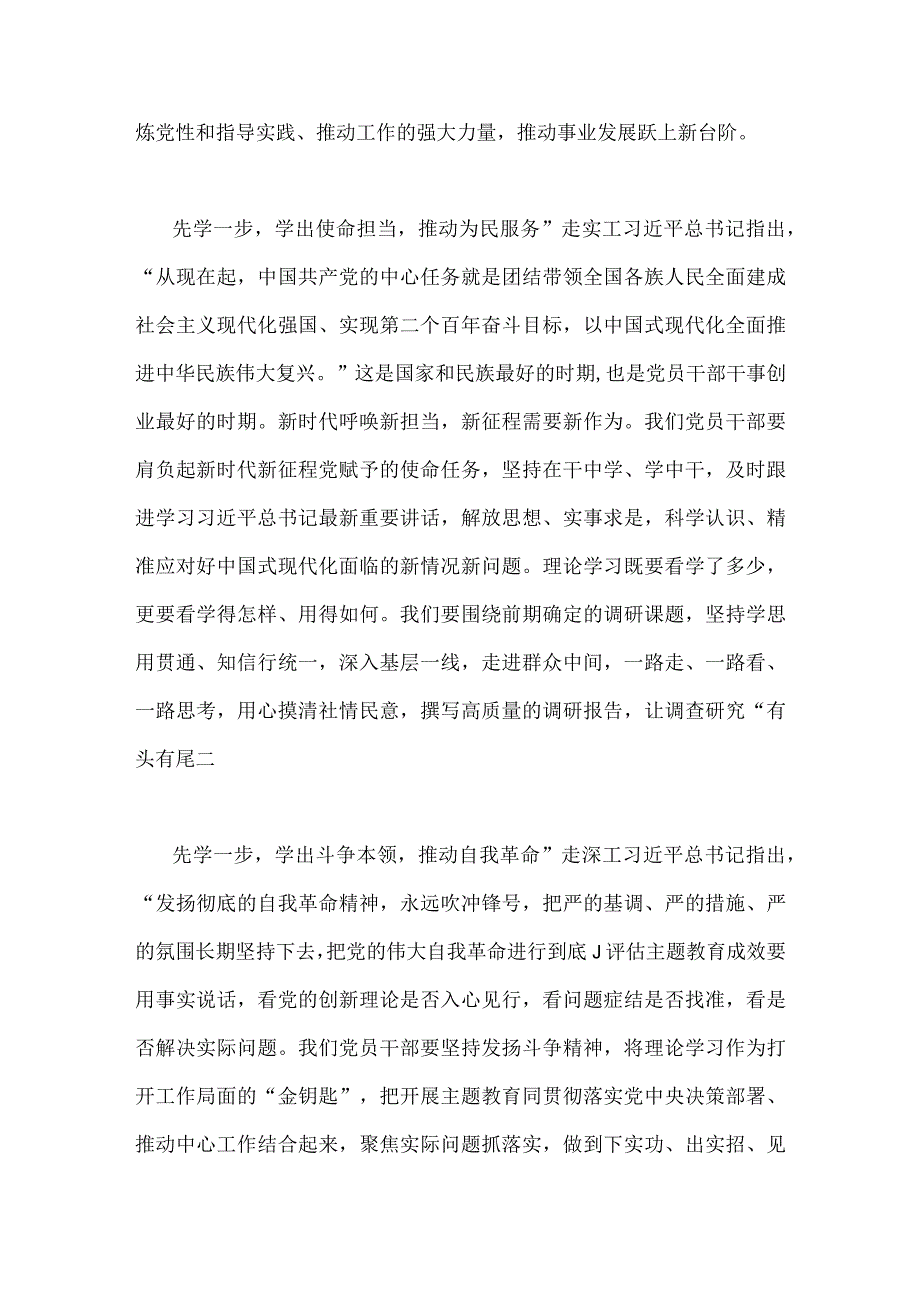 炼党性和指导实践、推动工作的强大力量，推动事业发展跃上新台阶。

先学一步，学出使命担当，推动为民服务”走实工习近平总书记指出，“从现在起，中国共产党的中心任务就是团结带领全国各族人民全面建成社会主义现代化强国、实现第二个百年奋斗目标，以中国式现代化全面推进中华民族伟大复兴。”这是国家和民族最好的时期,也是党员干部干事创业最好的时期。新时代呼唤新担当，新征程需要新作为。我们党员干部要肩负起新时代新征程党赋予的使命任务，坚持在干中学、学中干，及时跟进学习习近平总书记最新重要讲话，解放思想、实事求是，科学认识、精准应对好中国式现代化面临的新情况新问题。理论学习既要看学了多少，更要看学得怎样、用得如何。我们要围绕前期确定的调研课题，坚持学思用贯通、知信行统一，深入基层一线，走进群众中间，一路走、一路看、一路思考，用心摸清社情民意，撰写高质量的调研报告，让调查研究“有头有尾二

先学一步，学出斗争本领，推动自我革命”走深工习近平总书记指出，“发扬彻底的自我革命精神，永远吹冲锋号，把严的基调、严的措施、严的氛围长期坚持下去，把党的伟大自我革命进行到底J评估主题教育成效要用事实说话，看党的创新理论是否入心见行，看问题症结是否找准，看是否解决实际问题。我们党员干部要坚持发扬斗争精神，将理论学习作为打开工作局面的“金钥匙”，把开展主题教育同贯彻落实党中央决策部署、推动中心工作结合起来，聚焦实际问题抓落实，做到下实功、出实招、见